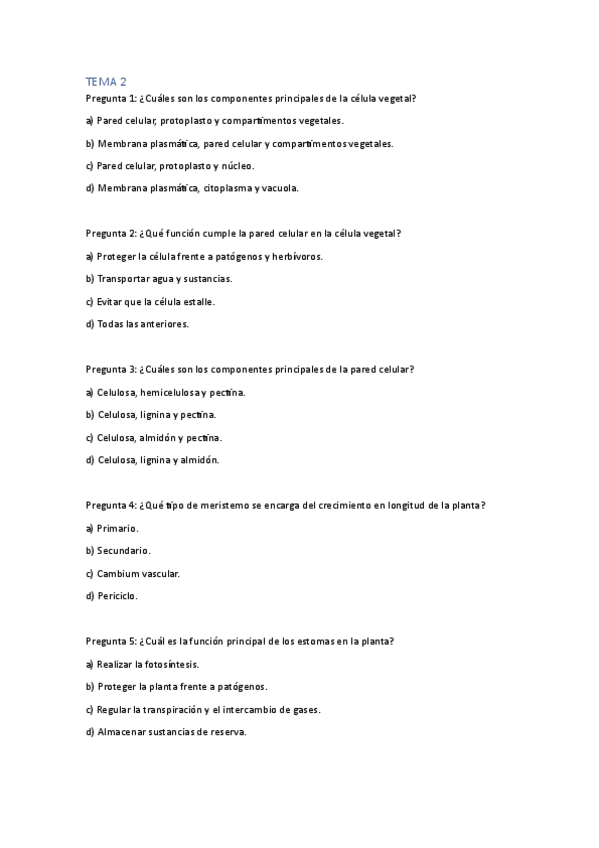 TEMA 2

Pregunta 1: ¿Cuáles son los componentes principales de la célula vegetal?

a) Pared celular, protoplasto y compartimentos vegetales.

b) Membrana plasmática, pared celular y compartimentos vegetales.

c) Pared celular, protoplasto y núcleo.

d) Membrana plasmática, citoplasma y vacuola.

Pregunta 2: ¿Qué función cumple la pared celular en la célula vegetal?

a) Proteger la célula frente a patógenos y herbívoros.

b) Transportar agua y sustancias.

c) Evitar que la célula estalle.

d) Todas las anteriores.

Pregunta 3: ¿Cuáles son los componentes principales de la pared celular?

a) Celulosa, hemicelulosa y pectina.

b) Celulosa, lignina y pectina.

c) Celulosa, almidón y pectina.

d) Celulosa, lignina y almidón.

Pregunta 4: ¿Qué tipo de meristemo se encarga del crecimiento en longitud de la planta?

a) Primario.

b) Secundario.

c) Cambium vascular.

d) Periciclo.

Pregunta 5: ¿Cuál es la función principal de los estomas en la planta?

a) Realizar la fotosíntesis.

b) Proteger la planta frente a patógenos.

c) Regular la transpiración y el intercambio de gases.

d) Almacenar sustancias de reserva.